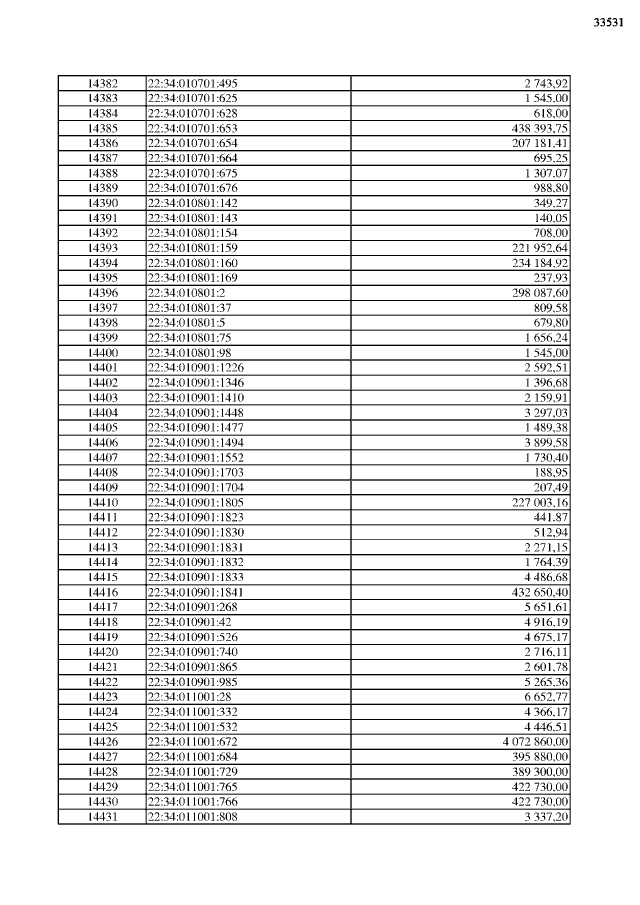 33531

| 14382 | 22:34:010701:495 | 2 743,92 |
|---|---|---|
| 14383 | 22:34:010701:625 | 1 545,00 |
| 14384 | 22:34:010701:628 | 618,00 |
| 14385 | 22:34:010701:653 | 438 393,75 |
| 14386 | 22:34:010701:654 | 207 181,41 |
| 14387 | 22:34:010701:664 | 695,25 |
| 14388 | 22:34:010701:675 | 1 307,07 |
| 14389 | 22:34:010701:676 | 988,80 |
| 14390 | 22:34:010801:142 | 349,27 |
| 14391 | 22:34:010801:143 | 140,05 |
| 14392 | 22:34:010801:154 | 708,00 |
| 14393 | 22:34:010801:159 | 221 952,64 |
| 14394 | 22:34:010801:160 | 234 184,92 |
| 14395 | 22:34:010801:169 | 237,93 |
| 14396 | 22:34:010801:2 | 298 087,60 |
| 14397 | 22:34:010801:37 | 809,58 |
| 14398 | 22:34:010801:5 | 679,80 |
| 14399 | 22:34:010801:75 | 1 656,24 |
| 14400 | 22:34:010801:98 | 1 545,00 |
| 14401 | 22:34:010901:1226 | 2 592,51 |
| 14402 | 22:34:010901:1346 | 1 396,68 |
| 14403 | 22:34:010901:1410 | 2 159,91 |
| 14404 | 22:34:010901:1448 | 3 297,03 |
| 14405 | 22:34:010901:1477 | 1 489,38 |
| 14406 | 22:34:010901:1494 | 3 899,58 |
| 14407 | 22:34:010901:1552 | 1 730,40 |
| 14408 | 22:34:010901:1703 | 188,95 |
| 14409 | 22:34:010901:1704 | 207,49 |
| 14410 | 22:34:010901:1805 | 227 003,16 |
| 14411 | 22:34:010901:1823 | 441,87 |
| 14412 | 22:34:010901:1830 | 512,94 |
| 14413 | 22:34:010901:1831 | 2 271,15 |
| 14414 | 22:34:010901:1832 | 1 764,39 |
| 14415 | 22:34:010901:1833 | 4 486,68 |
| 14416 | 22:34:010901:1841 | 432 650,40 |
| 14417 | 22:34:010901:268 | 5 651,61 |
| 14418 | 22:34:010901:42 | 4 916,19 |
| 14419 | 22:34:010901:526 | 4 675,17 |
| 14420 | 22:34:010901:740 | 2 716,11 |
| 14421 | 22:34:010901:865 | 2 601,78 |
| 14422 | 22:34:010901:985 | 5 265,36 |
| 14423 | 22:34:011001:28 | 6 652,77 |
| 14424 | 22:34:011001:332 | 4 366,17 |
| 14425 | 22:34:011001:532 | 4 446,51 |
| 14426 | 22:34:011001:672 | 4 072 860,00 |
| 14427 | 22:34:011001:684 | 395 880,00 |
| 14428 | 22:34:011001:729 | 389 300,00 |
| 14429 | 22:34:011001:765 | 422 730,00 |
| 14430 | 22:34:011001:766 | 422 730,00 |
| 14431 | 22:34:011001:808 | 3 337,20 |